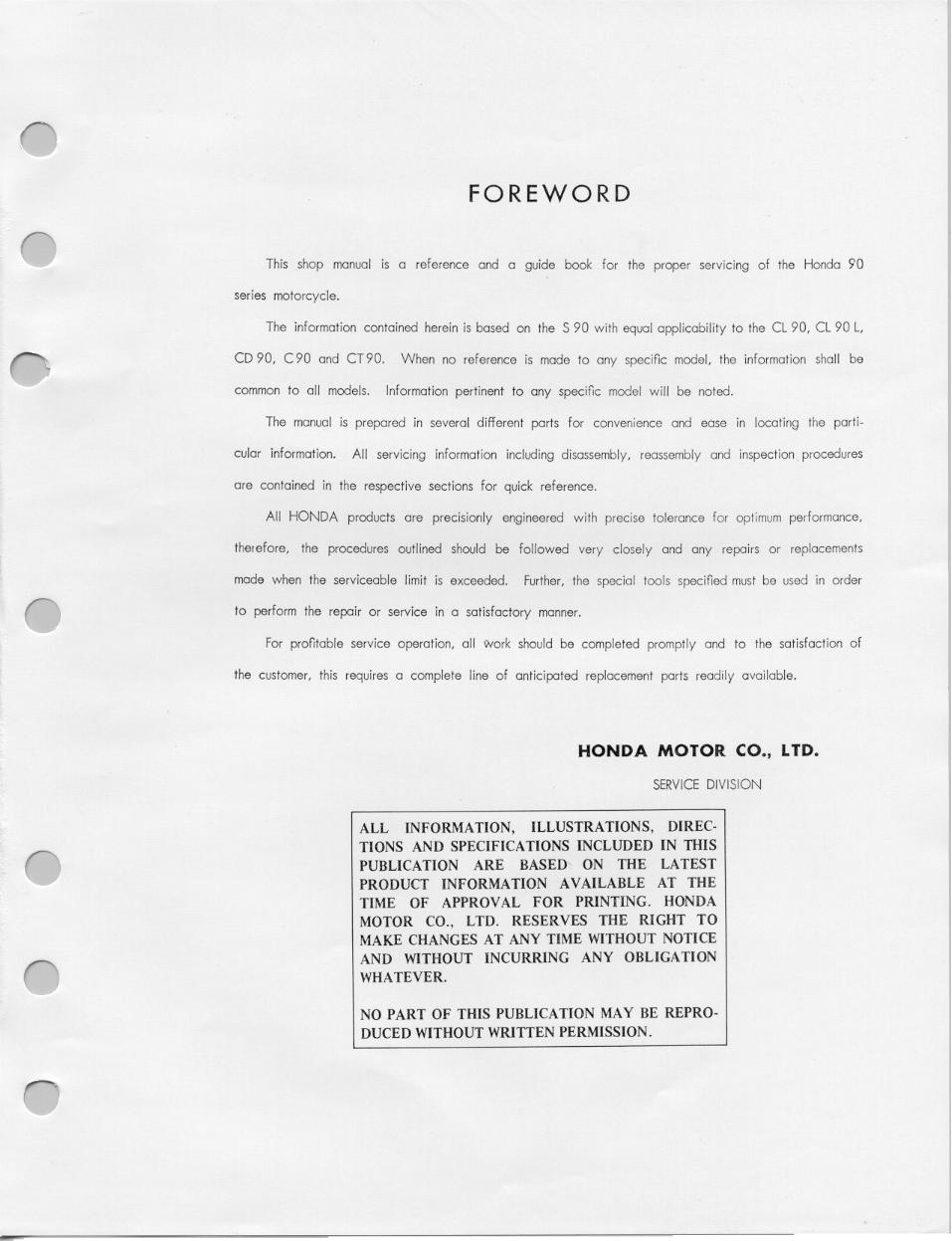 FOREWORD

This shop manual is a reference and a guide book for the proper servicing of the Honda 90 series motorcycle.

The information contained herein is based on the S 90 with equal applicability to the CL 90, CL 90 L, CD 90, C 90 and CT 90. When no reference is made to any specific model, the information shall be common to all models. Information pertinent to any specific model will be noted.

The manual is prepared in several different parts for convenience and ease in locating the particular information. All servicing information including disassembly, reassembly and inspection procedures are contained in the respective sections for quick reference.

All HONDA products are precisionly engineered with precise tolerance for optimum performance, therefore, the procedures outlined should be followed very closely and any repairs or replacements made when the serviceable limit is exceeded. Further, the special tools specified must be used in order to perform the repair or service in a satisfactory manner.

For profitable service operation, all work should be completed promptly and to the satisfaction of the customer, this requires a complete line of anticipated replacement parts readily available.

HONDA MOTOR CO., LTD.
SERVICE DIVISION

ALL INFORMATION, ILLUSTRATIONS, DIRECTIONS AND SPECIFICATIONS INCLUDED IN THIS PUBLICATION ARE BASED ON THE LATEST PRODUCT INFORMATION AVAILABLE AT THE TIME OF APPROVAL FOR PRINTING. HONDA MOTOR CO., LTD. RESERVES THE RIGHT TO MAKE CHANGES AT ANY TIME WITHOUT NOTICE AND WITHOUT INCURRING ANY OBLIGATION WHATEVER.

NO PART OF THIS PUBLICATION MAY BE REPRODUCED WITHOUT WRITTEN PERMISSION.